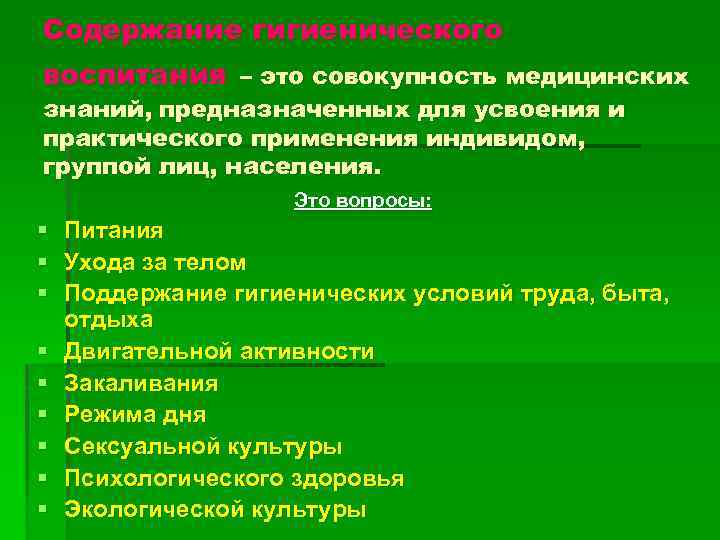 Содержание гигиенического воспитания – это совокупность медицинских знаний, предназначенных для усвоения и практического применения индивидом, группой лиц, населения.

Это вопросы:

- Питания
- Ухода за телом
- Поддержание гигиенических условий труда, быта, отдыха
- Двигательной активности
- Закаливания
- Режима дня
- Сексуальной культуры
- Психологического здоровья
- Экологической культуры